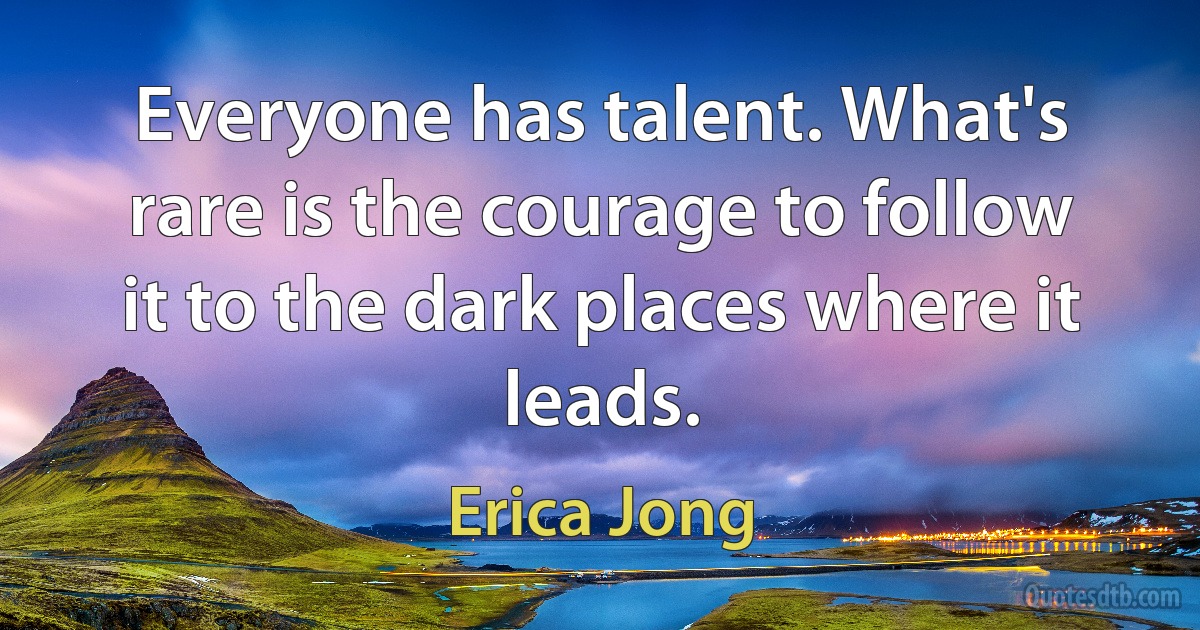 Everyone has talent. What's rare is the courage to follow it to the dark places where it leads.

Erica Jong

Quotesdtb.com